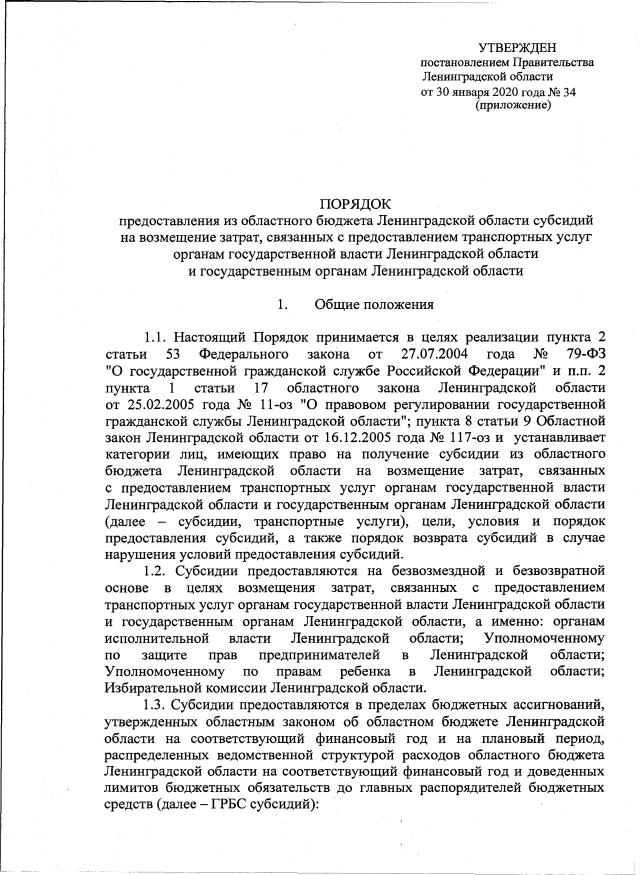 УТВЕРЖДЕН
постановлением Правительства
Ленинградской области
от 30 января 2020 года № 34
(приложение)

ПОРЯДОК
предоставления из областного бюджета Ленинградской области субсидий на возмещение затрат, связанных с предоставлением транспортных услуг органам государственной власти Ленинградской области и государственным органам Ленинградской области

1. Общие положения

1.1. Настоящий Порядок принимается в целях реализации пункта 2 статьи 53 Федерального закона от 27.07.2004 года № 79-ФЗ "О государственной гражданской службе Российской Федерации" и п.п. 2 пункта 1 статьи 17 областного закона Ленинградской области от 25.02.2005 года № 11-оз "О правовом регулировании государственной гражданской службы Ленинградской области"; пункта 8 статьи 9 Областной закон Ленинградской области от 16.12.2005 года № 117-оз и устанавливает категории лиц, имеющих право на получение субсидии из областного бюджета Ленинградской области на возмещение затрат, связанных с предоставлением транспортных услуг органам государственной власти Ленинградской области и государственным органам Ленинградской области (далее – субсидии, транспортные услуги), цели, условия и порядок предоставления субсидий, а также порядок возврата субсидий в случае нарушения условий предоставления субсидий.

1.2. Субсидии предоставляются на безвозмездной и безвозвратной основе в целях возмещения затрат, связанных с предоставлением транспортных услуг органам государственной власти Ленинградской области и государственным органам Ленинградской области, а именно: органам исполнительной власти Ленинградской области; Уполномоченному по защите прав предпринимателей в Ленинградской области; Уполномоченному по правам ребенка в Ленинградской области; Избирательной комиссии Ленинградской области.

1.3. Субсидии предоставляются в пределах бюджетных ассигнований, утвержденных областным законом об областном бюджете Ленинградской области на соответствующий финансовый год и на плановый период, распределенных ведомственной структурой расходов областного бюджета Ленинградской области на соответствующий финансовый год и доведенных лимитов бюджетных обязательств до главных распорядителей бюджетных средств (далее – ГРБС субсидий):